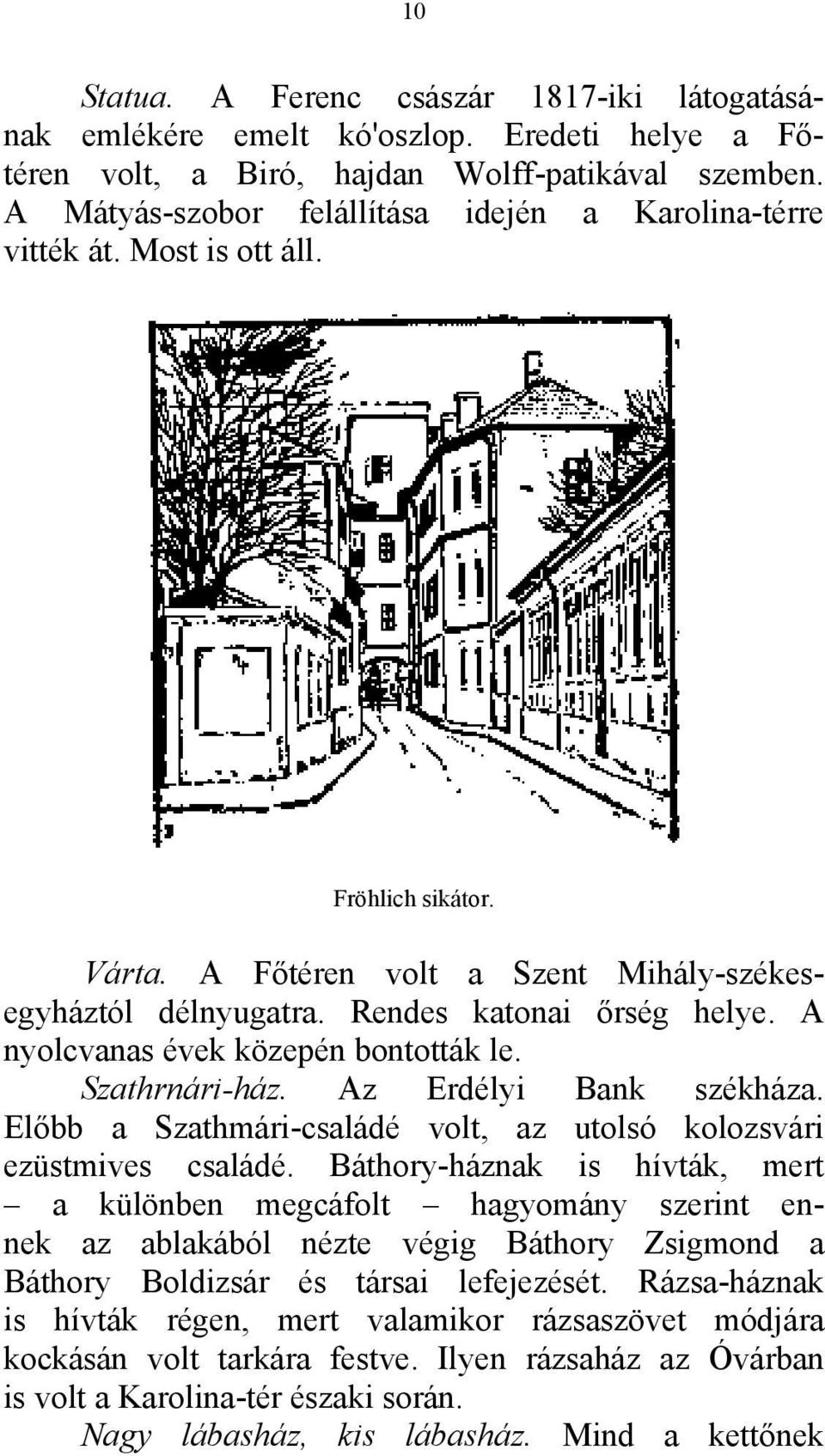 10

Statua. A Ferenc császár 1817-iki látogatásának emlékére emelt kó'oszlop. Eredeti helye a Főtéren volt, a Biró, hajdan Wolff-patikával szemben. A Mátyás-szobor felállítása idején a Karolina-térre vitték át. Most is ott áll.

Fröhlich sikátor.

Várta. A Főtéren volt a Szent Mihály-székesegyháztól délnyugatra. Rendes katonai őrség helye. A nyolcvanas évek közepén bontották le.

Szathrnári-ház. Az Erdélyi Bank székháza. Előbb a Szathmári-családé volt, az utolsó kolozsvári ezüstmives családé. Báthory-háznak is hívták, mert – a különben megcáfolt – hagyomány szerint ennek az ablakából nézte végig Báthory Zsigmond a Báthory Boldizsár és társai lefejezését. Rázsa-háznak is hívták régen, mert valamikor rázsaszövet módjára kockásán volt tarkára festve. Ilyen rázsaház az Óvárban is volt a Karolina-tér északi során.

Nagy lábasház, kis lábasház. Mind a kettőnek